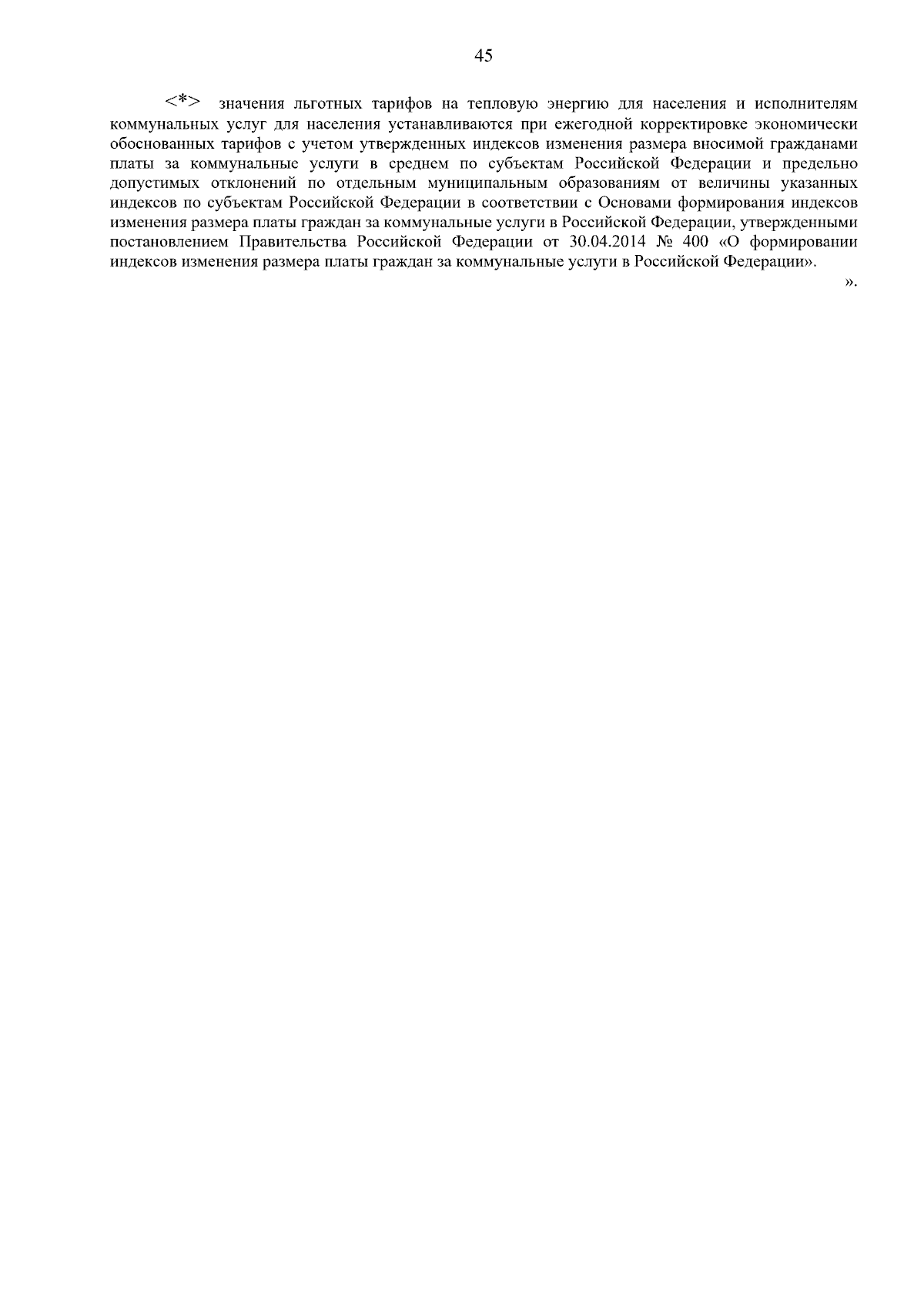 45

<*> значения льготных тарифов на тепловую энергию для населения и исполнителям коммунальных услуг для населения устанавливаются при ежегодной корректировке экономически обоснованных тарифов с учетом утвержденных индексов изменения размера вносимой гражданами платы за коммунальные услуги в среднем по субъектам Российской Федерации и предельно допустимых отклонений по отдельным муниципальным образованиям от величины указанных индексов по субъектам Российской Федерации в соответствии с Основами формирования индексов изменения размера платы граждан за коммунальные услуги в Российской Федерации, утвержденными постановлением Правительства Российской Федерации от 30.04.2014 № 400 «О формировании индексов изменения размера платы граждан за коммунальные услуги в Российской Федерации».

».